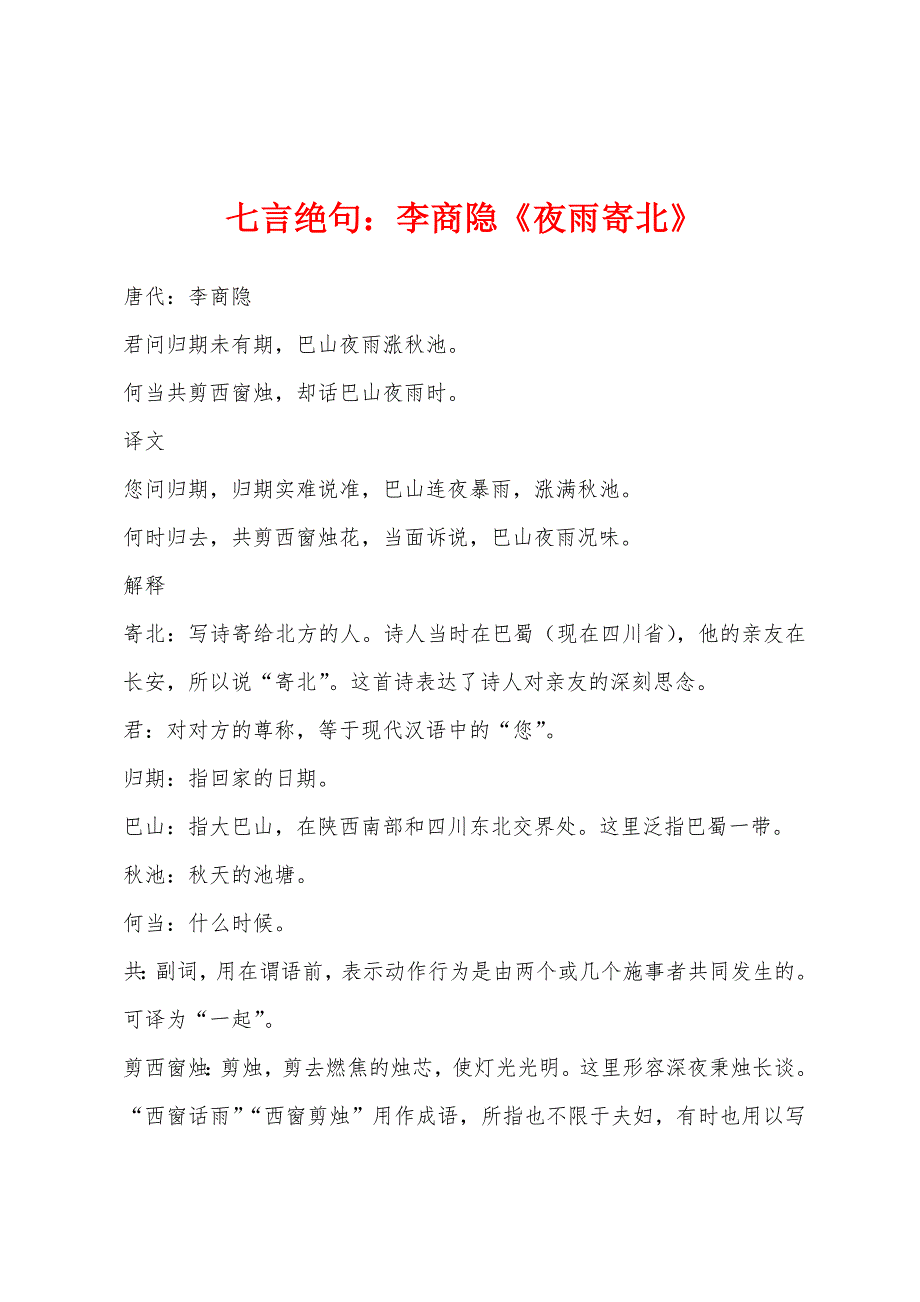 七言绝句：李商隐《夜雨寄北》

唐代：李商隐

君问归期未有期，巴山夜雨涨秋池。

何当共剪西窗烛，却话巴山夜雨时。

译文

您问归期，归期实难说准，巴山连夜暴雨，涨满秋池。

何时归去，共剪西窗烛花，当面诉说，巴山夜雨况味。

解释

寄北：写诗寄给北方的人。诗人当时在巴蜀（现在四川省），他的亲友在长安，所以说“寄北”。这首诗表达了诗人对亲友的深刻思念。

君：对对方的尊称，等于现代汉语中的“您”。

归期：指回家的日期。

巴山：指大巴山，在陕西南部和四川东北交界处。这里泛指巴蜀一带。

秋池：秋天的池塘。

何当：什么时候。

共：副词，用在谓语前，表示动作行为是由两个或几个施事者共同发生的。可译为“一起”。

剪西窗烛：剪烛，剪去燃焦的烛芯，使灯光光明。这里形容深夜秉烛长谈。“西窗话雨”“西窗剪烛”用作成语，所指也不限于夫妇，有时也用以写